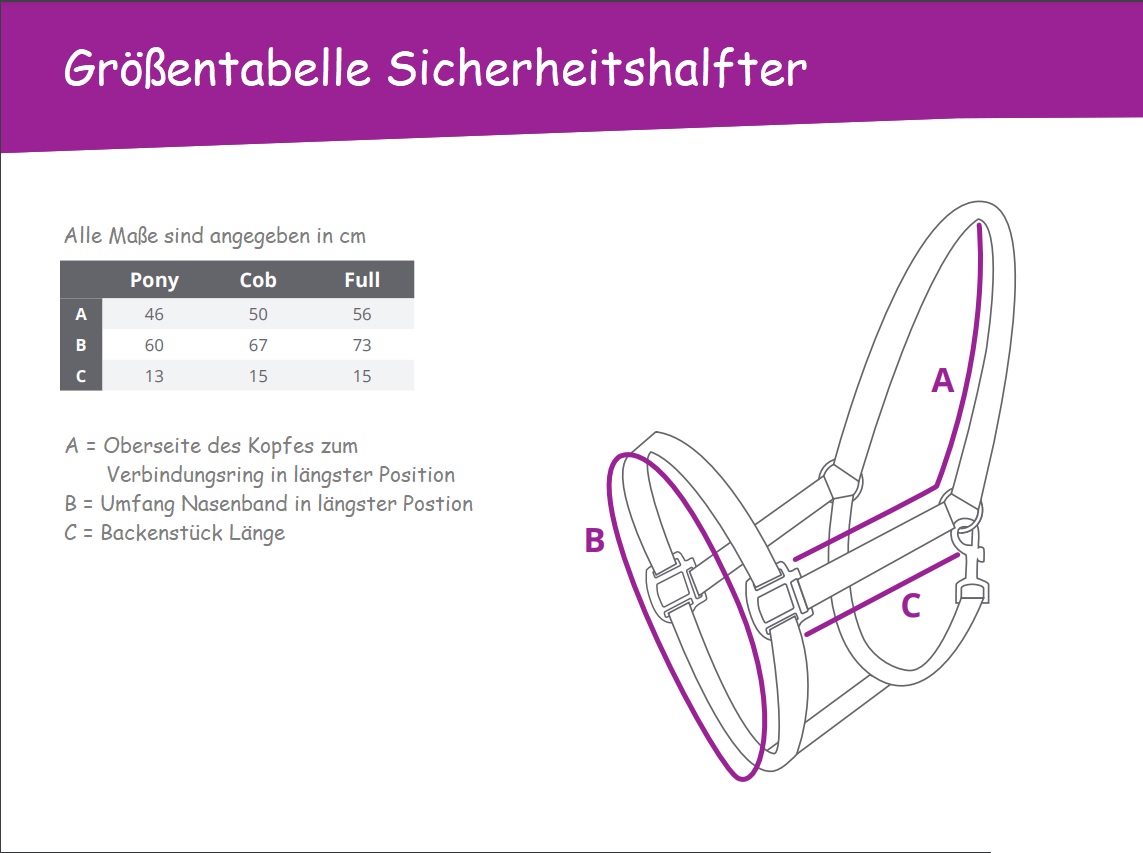 Größentabelle Sicherheitshalfter

Alle Maße sind angegeben in cm

| | Pony | Cob | Full |
|---|---|---|---|
| A | 46 | 50 | 56 |
| B | 60 | 67 | 73 |
| C | 13 | 15 | 15 |

A = Oberseite des Kopfes zum Verbindungsring in längster Position
B = Umfang Nasenband in längster Postion
C = Backenstück Länge

A

B

C